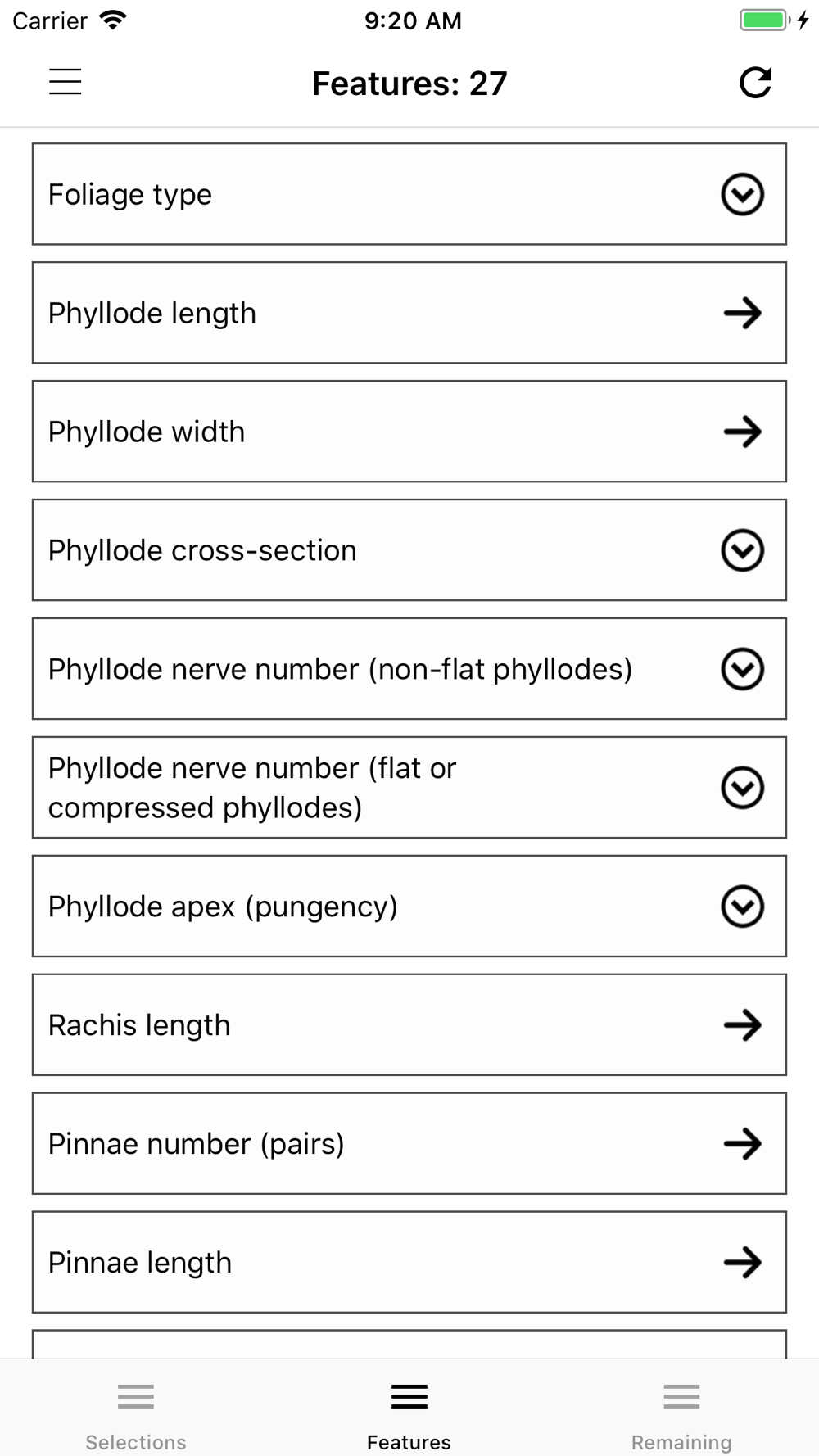 Carrier 9:20 AM

Features: 27

Foliage type

Phyllode length

Phyllode width

Phyllode cross-section

Phyllode nerve number (non-flat phyllodes)

Phyllode nerve number (flat or compressed phyllodes)

Phyllode apex (pungency)

Rachis length

Pinnae number (pairs)

Pinnae length

Selections Features Remaining